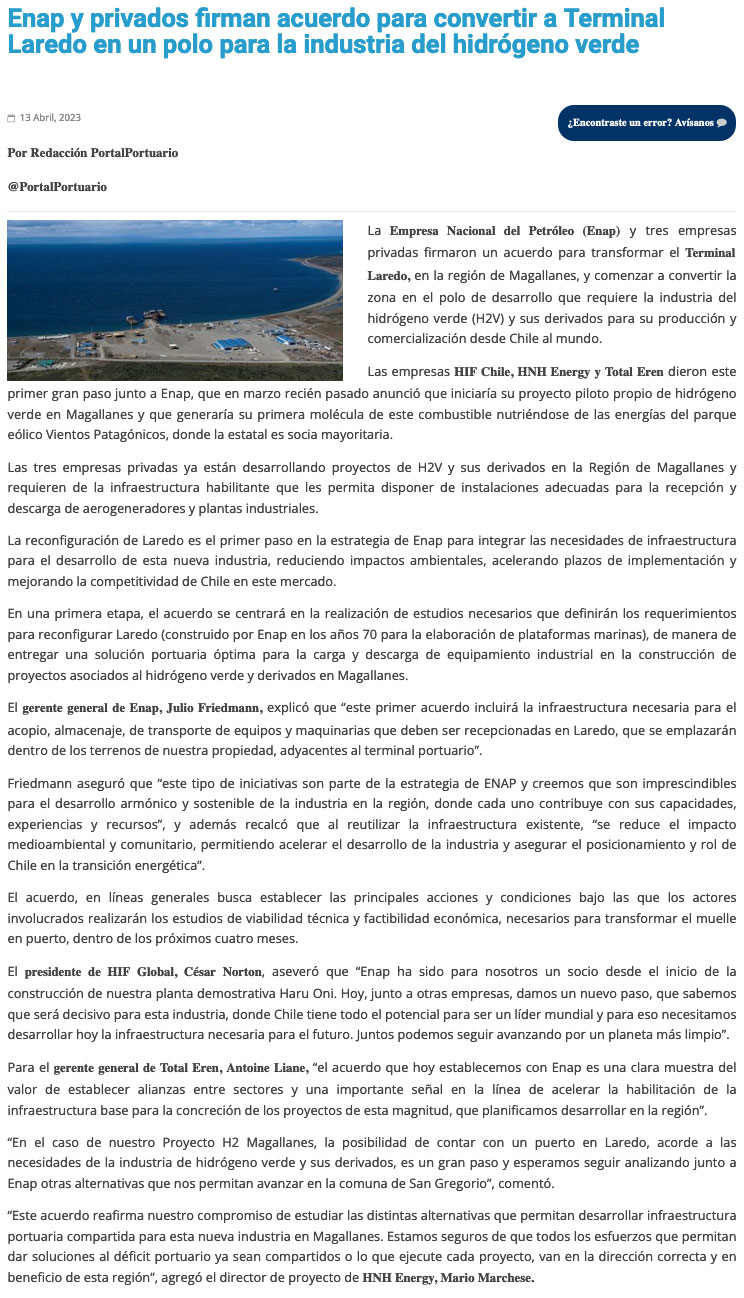 Enap y privados firman acuerdo para convertir a Terminal Laredo en un polo para la industria del hidrógeno verde

13 Abril, 2023

¿Encontraste un error? Avísanos

Por Redacción PortalPortuario

@PortalPortuario

La Empresa Nacional del Petróleo (Enap) y tres empresas privadas firmaron un acuerdo para transformar el Terminal Laredo, en la región de Magallanes, y comenzar a convertir la zona en el polo de desarrollo que requiere la industria del hidrógeno verde (H2V) y sus derivados para su producción y comercialización desde Chile al mundo.

Las empresas HIF Chile, HNH Energy y Total Eren dieron este primer gran paso junto a Enap, que en marzo recién pasado anunció que iniciaría su proyecto piloto propio de hidrógeno verde en Magallanes y que generaría su primera molécula de este combustible nutriéndose de las energías del parque eólico Vientos Patagónicos, donde la estatal es socia mayoritaria.

Las tres empresas privadas ya están desarrollando proyectos de H2V y sus derivados en la Región de Magallanes y requieren de la infraestructura habilitante que les permita disponer de instalaciones adecuadas para la recepción y descarga de aerogeneradores y plantas industriales.

La reconfiguración de Laredo es el primer paso en la estrategia de Enap para integrar las necesidades de infraestructura para el desarrollo de esta nueva industria, reduciendo impactos ambientales, acelerando plazos de implementación y mejorando la competitividad de Chile en este mercado.

En una primera etapa, el acuerdo se centrará en la realización de estudios necesarios que definirán los requerimientos para reconfigurar Laredo (construido por Enap en los años 70 para la elaboración de plataformas marinas), de manera de entregar una solución portuaria óptima para la carga y descarga de equipamiento industrial en la construcción de proyectos asociados al hidrógeno verde y derivados en Magallanes.

El gerente general de Enap, Julio Friedmann, explicó que “este primer acuerdo incluirá la infraestructura necesaria para el acopio, almacenaje, de transporte de equipos y maquinarias que deben ser recepcionadas en Laredo, que se emplazarán dentro de los terrenos de nuestra propiedad, adyacentes al terminal portuario”.

Friedmann aseguró que “este tipo de iniciativas son parte de la estrategia de ENAP y creemos que son imprescindibles para el desarrollo armónico y sostenible de la industria en la región, donde cada uno contribuye con sus capacidades, experiencias y recursos”, y además recalcó que al reutilizar la infraestructura existente, “se reduce el impacto medioambiental y comunitario, permitiendo acelerar el desarrollo de la industria y asegurar el posicionamiento y rol de Chile en la transición energética”.

El acuerdo, en líneas generales busca establecer las principales acciones y condiciones bajo las que los actores involucrados realizarán los estudios de viabilidad técnica y factibilidad económica, necesarios para transformar el muelle en puerto, dentro de los próximos cuatro meses.

El presidente de HIF Global, César Norton, aseveró que “Enap ha sido para nosotros un socio desde el inicio de la construcción de nuestra planta demostrativa Haru Oni. Hoy, junto a otras empresas, damos un nuevo paso, que sabemos que será decisivo para esta industria, donde Chile tiene todo el potencial para ser un líder mundial y para eso necesitamos desarrollar hoy la infraestructura necesaria para el futuro. Juntos podemos seguir avanzando por un planeta más limpio”.

Para el gerente general de Total Eren, Antoine Liane, “el acuerdo que hoy establecemos con Enap es una clara muestra del valor de establecer alianzas entre sectores y una importante señal en la línea de acelerar la habilitación de la infraestructura base para la concreción de los proyectos de esta magnitud, que planificamos desarrollar en la región”.

“En el caso de nuestro Proyecto H2 Magallanes, la posibilidad de contar con un puerto en Laredo, acorde a las necesidades de la industria de hidrógeno verde y sus derivados, es un gran paso y esperamos seguir analizando junto a Enap otras alternativas que nos permitan avanzar en la comuna de San Gregorio“, comentó.

“Este acuerdo reafirma nuestro compromiso de estudiar las distintas alternativas que permitan desarrollar infraestructura portuaria compartida para esta nueva industria en Magallanes. Estamos seguros de que todos los esfuerzos que permitan dar soluciones al déficit portuario ya sean compartidos o lo que ejecute cada proyecto, van en la dirección correcta y en beneficio de esta región”, agregó el director de proyecto de HNH Energy, Mario Marchese.